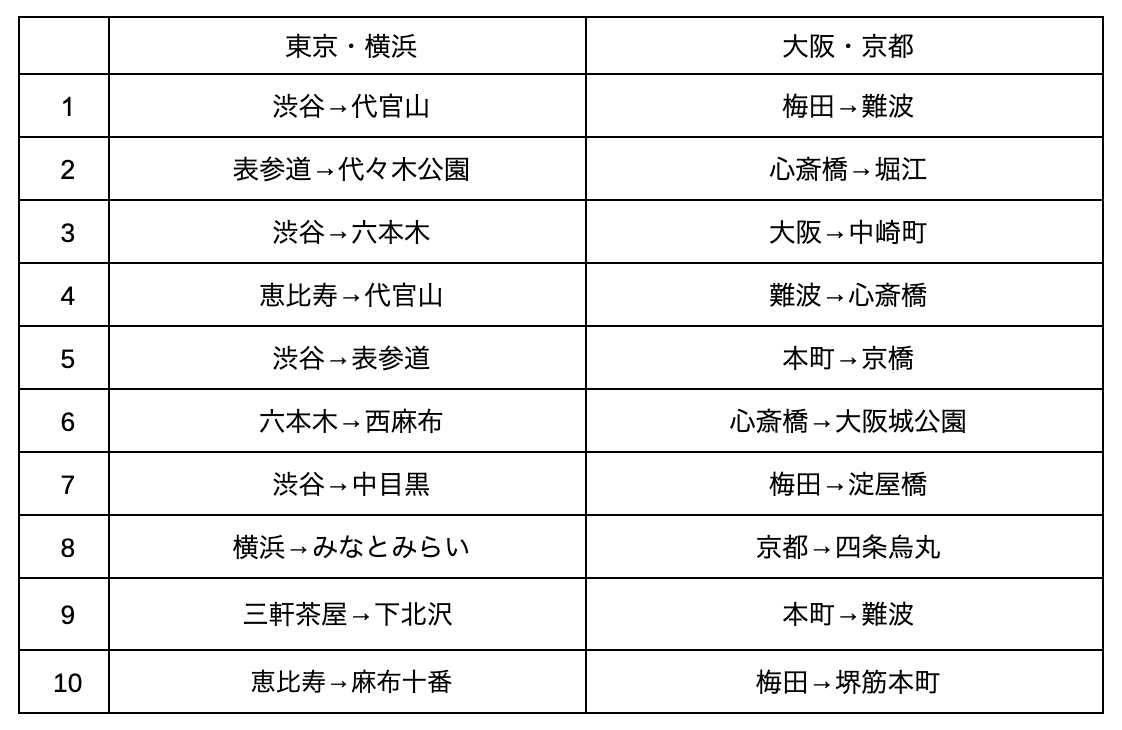 |  | 東京・横浜 | 大阪・京都 |
|---|---|---|
| 1 | 渋谷→代官山 | 梅田→難波 |
| 2 | 表参道→代々木公園 | 心斎橋→堀江 |
| 3 | 渋谷→六本木 | 大阪→中崎町 |
| 4 | 恵比寿→代官山 | 難波→心斎橋 |
| 5 | 渋谷→表参道 | 本町→京橋 |
| 6 | 六本木→西麻布 | 心斎橋→大阪城公園 |
| 7 | 渋谷→中目黒 | 梅田→淀屋橋 |
| 8 | 横浜→みなとみらい | 京都→四条烏丸 |
| 9 | 三軒茶屋→下北沢 | 本町→難波 |
| 10 | 恵比寿→麻布十番 | 梅田→堺筋本町 |